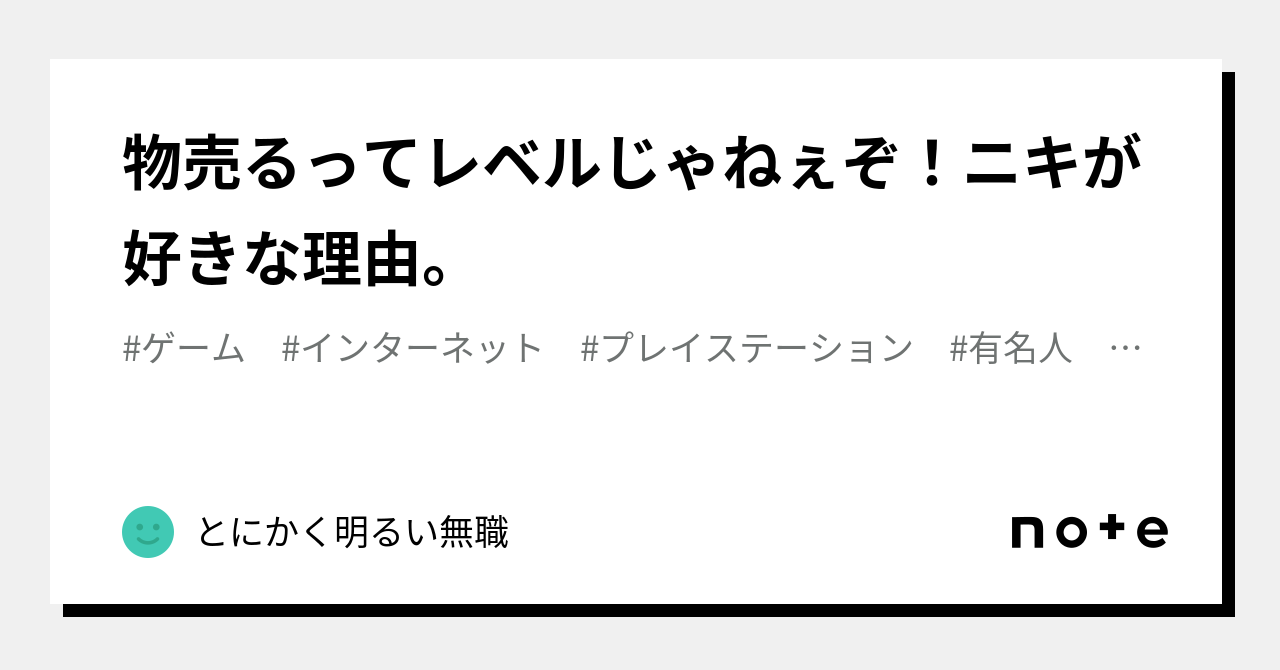 物売るってレベルじゃねぇぞ！ニキが好きな理由。

#ゲーム　#インターネット　#プレイステーション　#有名人　…

とにかく明るい無職

note